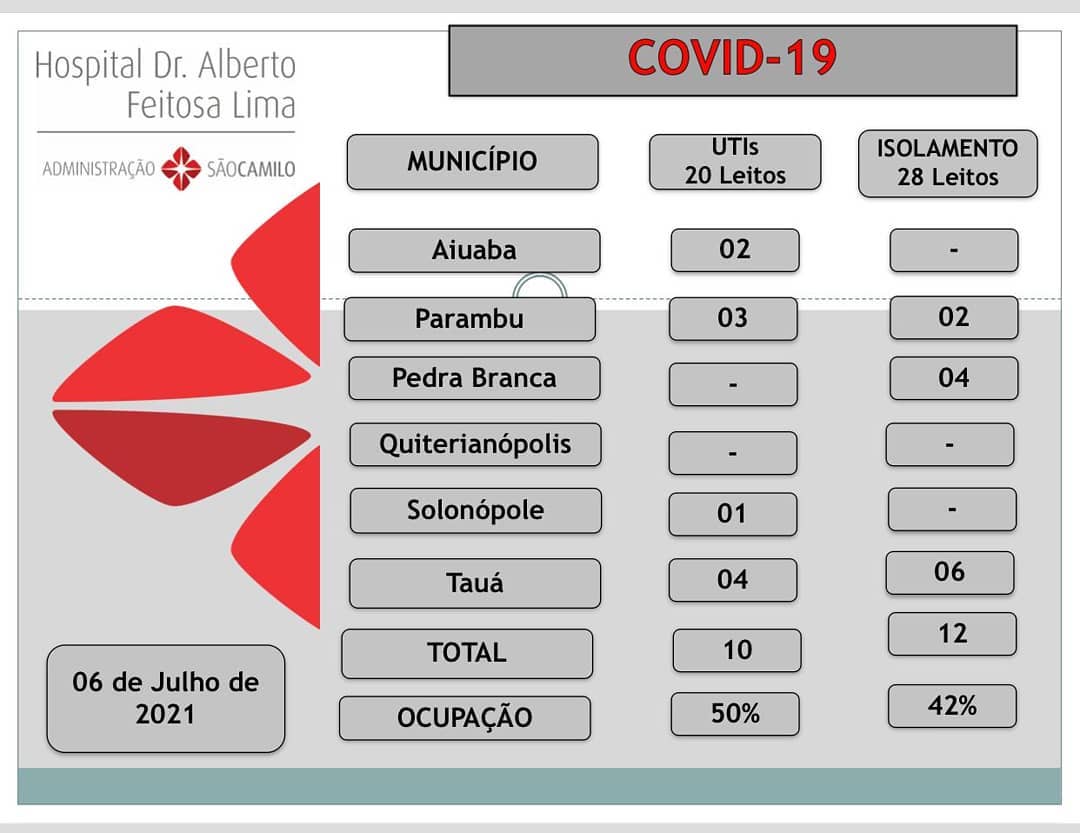 Hospital Dr. Alberto Feitosa Lima

ADMINISTRAÇÃO SÃOCAMILO

COVID-19

| MUNICÍPIO | UTIs 20 Leitos | ISOLAMENTO 28 Leitos |
|---|---|---|
| Aiuaba | 02 | - |
| Parambu | 03 | 02 |
| Pedra Branca | - | 04 |
| Quiterianópolis | - | - |
| Solonópole | 01 | - |
| Tauá | 04 | 06 |
| TOTAL | 10 | 12 |
| OCUPAÇÃO | 50% | 42% |

06 de Julho de 2021